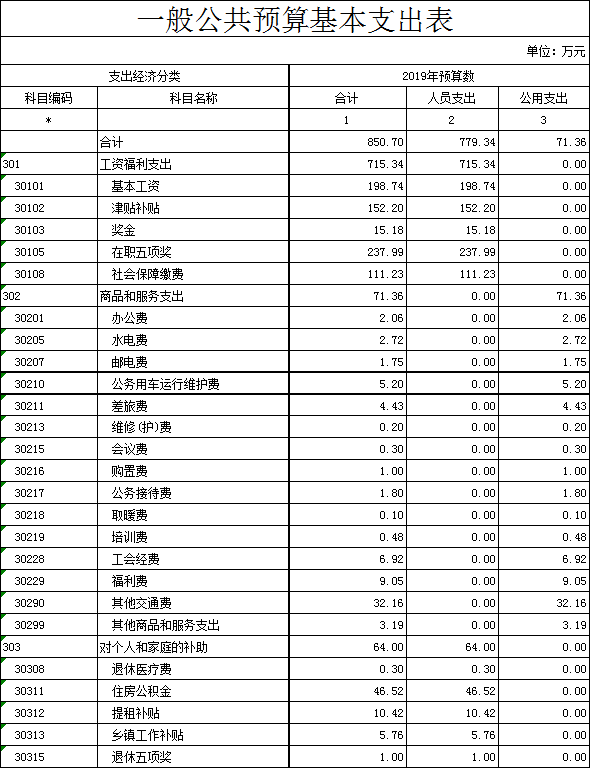 一般公共预算基本支出表

单位：万元

| 支出经济分类 | | 2019年预算数 | | |
|---|---|---|---|---|
| 科目编码 | 科目名称 | 合计 | 人员支出 | 公用支出 |
| * | | 1 | 2 | 3 |
| | 合计 | 850.70 | 779.34 | 71.36 |
| 301 | 工资福利支出 | 715.34 | 715.34 | 0.00 |
| 30101 | 基本工资 | 198.74 | 198.74 | 0.00 |
| 30102 | 津贴补贴 | 152.20 | 152.20 | 0.00 |
| 30103 | 奖金 | 15.18 | 15.18 | 0.00 |
| 30105 | 在职五项奖 | 237.99 | 237.99 | 0.00 |
| 30108 | 社会保障缴费 | 111.23 | 111.23 | 0.00 |
| 302 | 商品和服务支出 | 71.36 | 0.00 | 71.36 |
| 30201 | 办公费 | 2.06 | 0.00 | 2.06 |
| 30205 | 水电费 | 2.72 | 0.00 | 2.72 |
| 30207 | 邮电费 | 1.75 | 0.00 | 1.75 |
| 30210 | 公务用车运行维护费 | 5.20 | 0.00 | 5.20 |
| 30211 | 差旅费 | 4.43 | 0.00 | 4.43 |
| 30213 | 维修(护)费 | 0.20 | 0.00 | 0.20 |
| 30215 | 会议费 | 0.30 | 0.00 | 0.30 |
| 30216 | 购置费 | 1.00 | 0.00 | 1.00 |
| 30217 | 公务接待费 | 1.80 | 0.00 | 1.80 |
| 30218 | 取暖费 | 0.10 | 0.00 | 0.10 |
| 30219 | 培训费 | 0.48 | 0.00 | 0.48 |
| 30228 | 工会经费 | 6.92 | 0.00 | 6.92 |
| 30229 | 福利费 | 9.05 | 0.00 | 9.05 |
| 30290 | 其他交通费 | 32.16 | 0.00 | 32.16 |
| 30299 | 其他商品和服务支出 | 3.19 | 0.00 | 3.19 |
| 303 | 对个人和家庭的补助 | 64.00 | 64.00 | 0.00 |
| 30308 | 退休医疗费 | 0.30 | 0.30 | 0.00 |
| 30311 | 住房公积金 | 46.52 | 46.52 | 0.00 |
| 30312 | 提租补贴 | 10.42 | 10.42 | 0.00 |
| 30313 | 乡镇工作补贴 | 5.76 | 5.76 | 0.00 |
| 30315 | 退休五项奖 | 1.00 | 1.00 | 0.00 |